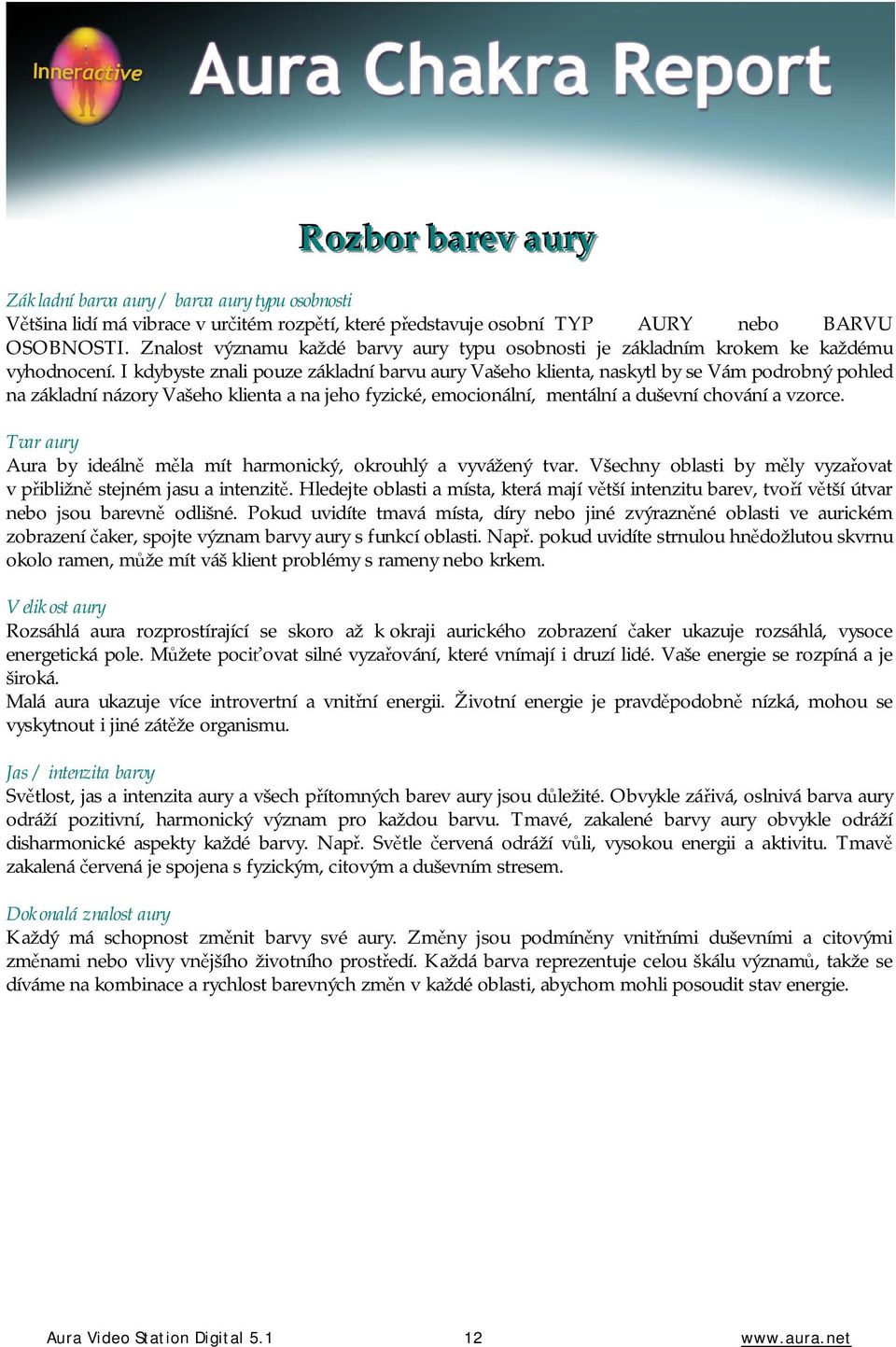 Inneractive Aura Chakra Report

Rozbor barev aury

Základní barva aury / barva aury typu osobnosti
Většina lidí má vibrace v určitém rozpětí, které představuje osobní TYP AURY nebo BARVU OSOBNOSTI. Znalost významu každé barvy aury typu osobnosti je základním krokem ke každému vyhodnocení. I kdybyste znali pouze základní barvu aury Vašeho klienta, naskytl by se Vám podrobný pohled na základní názory Vašeho klienta a na jeho fyzické, emocionální, mentální a duševní chování a vzorce.

Tvar aury
Aura by ideálně měla mít harmonický, okrouhlý a vyvážený tvar. Všechny oblasti by měly vyzařovat v přibližně stejném jasu a intenzitě. Hledejte oblasti a místa, která mají větší intenzitu barev, tvoří větší útvar nebo jsou barevně odlišné. Pokud uvidíte tmavá místa, díry nebo jiné zvýrazněné oblasti ve aurickém zobrazení čaker, spojte význam barvy aury s funkcí oblasti. Např. pokud uvidíte strnulou hnědožlutou skvrnu okolo ramen, může mít váš klient problémy s rameny nebo krkem.

Velikost aury
Rozsáhlá aura rozprostírající se skoro až k okraji aurického zobrazení čaker ukazuje rozsáhlá, vysoce energetická pole. Můžete pociťovat silné vyzařování, které vnímají i druzí lidé. Vaše energie se rozpíná a je široká.
Malá aura ukazuje více introvertní a vnitřní energii. Životní energie je pravděpodobně nízká, mohou se vyskytnout i jiné zátěže organismu.

Jas / intenzita barvy
Světlost, jas a intenzita aury a všech přítomných barev aury jsou důležité. Obvykle zářivá, oslnivá barva aury odráží pozitivní, harmonický význam pro každou barvu. Tmavé, zakalené barvy aury obvykle odráží disharmonické aspekty každé barvy. Např. Světle červená odráží vůli, vysokou energii a aktivitu. Tmavě zakalená červená je spojena s fyzickým, citovým a duševním stresem.

Dokonalá znalost aury
Každý má schopnost změnit barvy své aury. Změny jsou podmíněny vnitřními duševními a citovými změnami nebo vlivy vnějšího životního prostředí. Každá barva reprezentuje celou škálu významů, takže se díváme na kombinace a rychlost barevných změn v každé oblasti, abychom mohli posoudit stav energie.

Aura Video Station Digital 5.1 12 www.aura.net